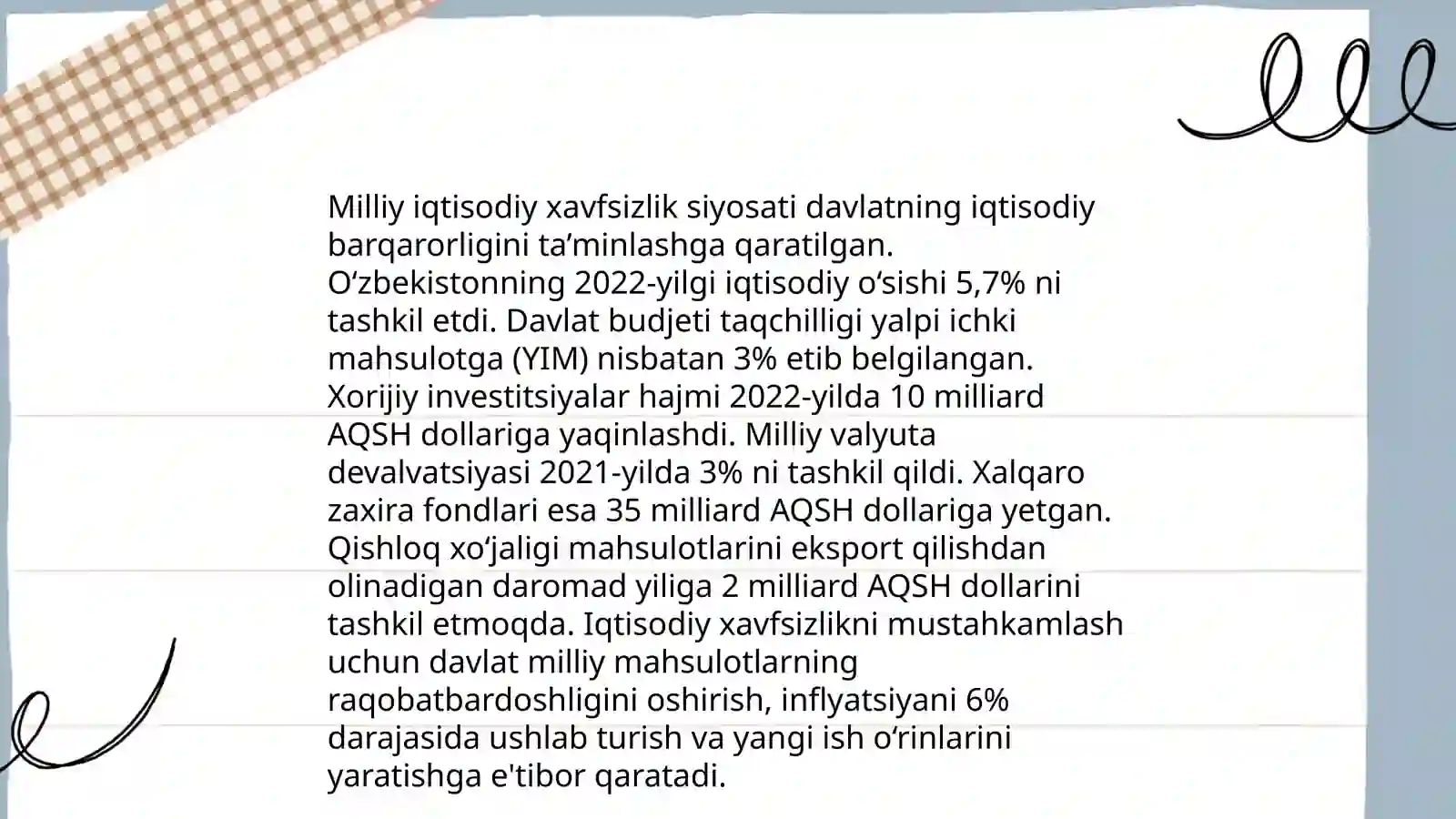 Milliy iqtisodiy xavfsizlik siyosati davlatning iqtisodiy barqarorligini ta’minlashga qaratilgan. O‘zbekistonning 2022-yilgi iqtisodiy o‘sishi 5,7% ni tashkil etdi. Davlat budjeti taqchilligi yalpi ichki mahsulotga (YIM) nisbatan 3% etib belgilangan. Xorijiy investitsiyalar hajmi 2022-yilda 10 milliard AQSH dollariga yaqinlashdi. Milliy valyuta devalvatsiyasi 2021-yilda 3% ni tashkil qildi. Xalqaro zaxira fondlari esa 35 milliard AQSH dollariga yetgan. Qishloq xo‘jaligi mahsulotlarini eksport qilishdan olinadigan daromad yiliga 2 milliard AQSH dollarini tashkil etmoqda. Iqtisodiy xavfsizlikni mustahkamlash uchun davlat milliy mahsulotlarning raqobatbardoshligini oshirish, inflyatsiyani 6% darajasida ushlab turish va yangi ish o‘rinlarini yaratishga e'tibor qaratadi.